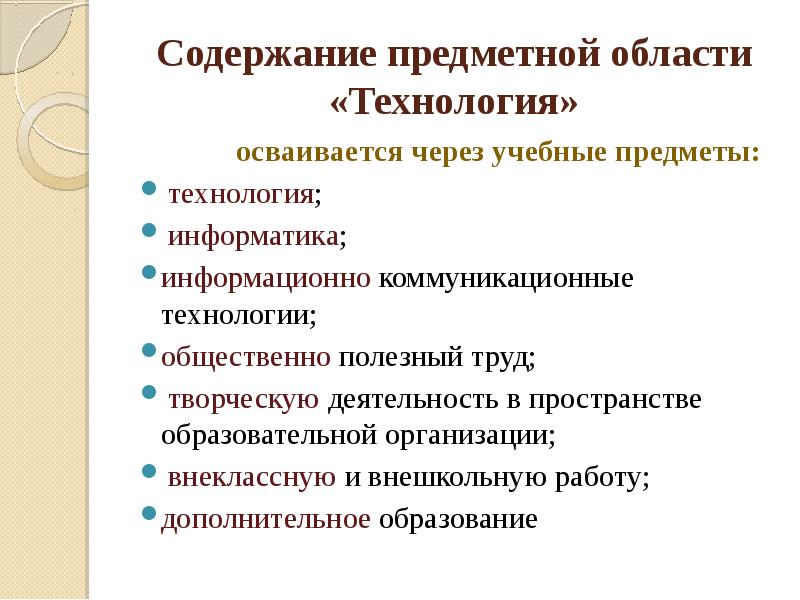 Содержание предметной области «Технология»

осваивается через учебные предметы:

- технология;
- информатика;
- информационно коммуникационные технологии;
- общественно полезный труд;
- творческую деятельность в пространстве образовательной организации;
- внеклассную и внешкольную работу;
- дополнительное образование